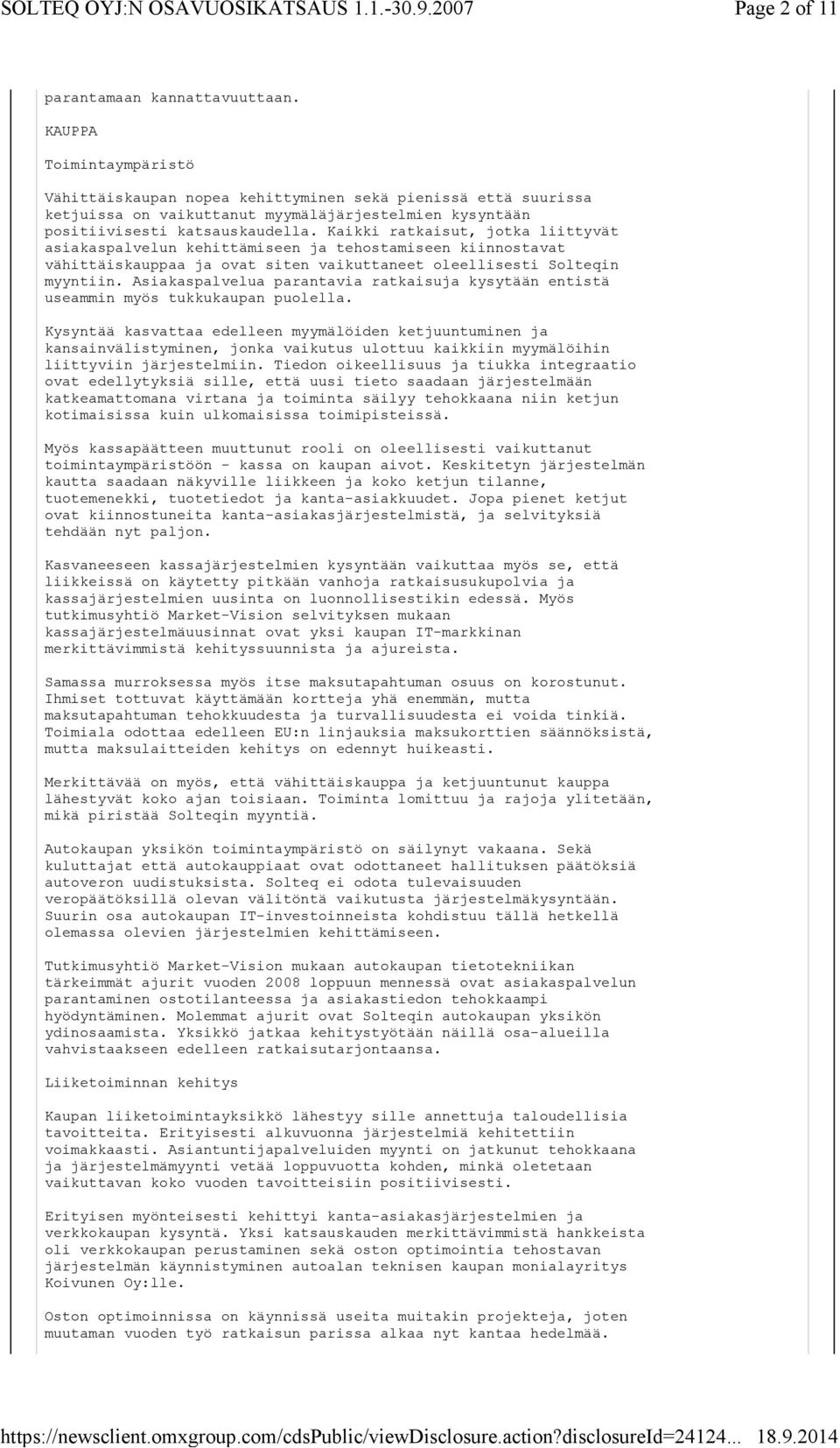 SOLTEQ OYJ:N OSAVUOSIKATSAUS 1.1.-30.9.2007 Page 2 of 11

parantamaan kannattavuuttaan.

KAUPPA

Toimintaympäristö

Vähittäiskaupan nopea kehittyminen sekä pienissä että suurissa ketjuissa on vaikuttanut myymäläjärjestelmien kysyntään positiivisesti katsauskaudella. Kaikki ratkaisut, jotka liittyvät asiakaspalvelun kehittämiseen ja tehostamiseen kiinnostavat vähittäiskauppaa ja ovat siten vaikuttaneet oleellisesti Solteqin myyntiin. Asiakaspalvelua parantavia ratkaisuja kysytään entistä useammin myös tukkukaupan puolella.

Kysyntää kasvattaa edelleen myymälöiden ketjuuntuminen ja kansainvälistyminen, jonka vaikutus ulottuu kaikkiin myymälöihin liittyviin järjestelmiin. Tiedon oikeellisuus ja tiukka integraatio ovat edellytyksiä sille, että uusi tieto saadaan järjestelmään katkeamattomana virtana ja toiminta säilyy tehokkaana niin ketjun kotimaisissa kuin ulkomaisissa toimipisteissä.

Myös kassapäätteen muuttunut rooli on oleellisesti vaikuttanut toimintaympäristöön - kassa on kaupan aivot. Keskitetyn järjestelmän kautta saadaan näkyville liikkeen ja koko ketjun tilanne, tuotemenekki, tuotetiedot ja kanta-asiakkuudet. Jopa pienet ketjut ovat kiinnostuneita kanta-asiakasjärjestelmistä, ja selvityksiä tehdään nyt paljon.

Kasvaneeseen kassajärjestelmien kysyntään vaikuttaa myös se, että liikkeissä on käytetty pitkään vanhoja ratkaisusukupolvia ja kassajärjestelmien uusinta on luonnollisestikin edessä. Myös tutkimusyhtiö Market-Vision selvityksen mukaan kassajärjestelmäuusinnat ovat yksi kaupan IT-markkinan merkittävimmistä kehityssuunnista ja ajureista.

Samassa murroksessa myös itse maksutapahtuman osuus on korostunut. Ihmiset tottuvat käyttämään kortteja yhä enemmän, mutta maksutapahtuman tehokkuudesta ja turvallisuudesta ei voida tinkiä. Toimiala odottaa edelleen EU:n linjauksia maksukorttien säännöksistä, mutta maksulaitteiden kehitys on edennyt huikeasti.

Merkittävää on myös, että vähittäiskauppa ja ketjuuntunut kauppa lähestyvät koko ajan toisiaan. Toiminta lomittuu ja rajoja ylitetään, mikä piristää Solteqin myyntiä.

Autokaupan yksikön toimintaympäristö on säilynyt vakaana. Sekä kuluttajat että autokauppiaat ovat odottaneet hallituksen päätöksiä autoveron uudistuksista. Solteq ei odota tulevaisuuden veropäätöksillä olevan välitöntä vaikutusta järjestelmäkysyntään. Suurin osa autokaupan IT-investoinneista kohdistuu tällä hetkellä olemassa olevien järjestelmien kehittämiseen.

Tutkimusyhtiö Market-Vision mukaan autokaupan tietotekniikan tärkeimmät ajurit vuoden 2008 loppuun mennessä ovat asiakaspalvelun parantaminen ostotilanteessa ja asiakastiedon tehokkaampi hyödyntäminen. Molemmat ajurit ovat Solteqin autokaupan yksikön ydinosaamista. Yksikkö jatkaa kehitystyötään näillä osa-alueilla vahvistaakseen edelleen ratkaisutarjontaansa.

Liiketoiminnan kehitys

Kaupan liiketoimintayksikkö lähestyy sille annettuja taloudellisia tavoitteita. Erityisesti alkuvuonna järjestelmiä kehitettiin voimakkaasti. Asiantuntijapalveluiden myynti on jatkunut tehokkaana ja järjestelmämyynti vetää loppuvuotta kohden, minkä oletetaan vaikuttavan koko vuoden tavoitteisiin positiivisesti.

Erityisen myönteisesti kehittyi kanta-asiakasjärjestelmien ja verkkokaupan kysyntä. Yksi katsauskauden merkittävimmistä hankkeista oli verkkokaupan perustaminen sekä oston optimointia tehostavan järjestelmän käynnistyminen autoalan teknisen kaupan monialayritys Koivunen Oy:lle.

Oston optimoinnissa on käynnissä useita muitakin projekteja, joten muutaman vuoden työ ratkaisun parissa alkaa nyt kantaa hedelmää.

https://newsclient.omxgroup.com/cdsPublic/viewDisclosure.action?disclosureId=24124... 18.9.2014